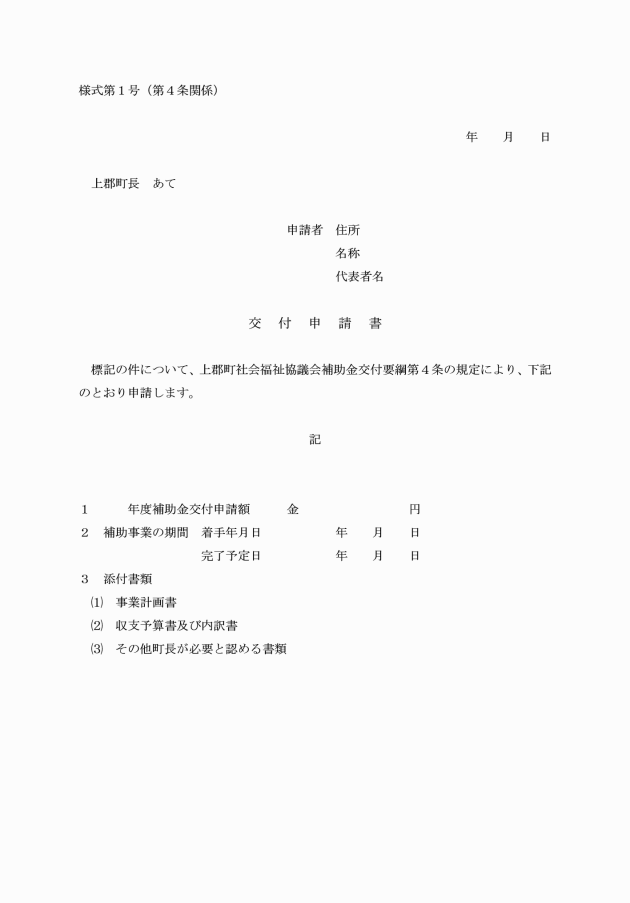 様式第1号（第4条関係）

年　月　日

上郡町長　あて

申請者　住所
名称
代表者名

交　付　申　請　書

標記の件について、上郡町社会福祉協議会補助金交付要綱第4条の規定により、下記のとおり申請します。

記

1　年度補助金交付申請額　金　円
2　補助事業の期間　着手年月日　年　月　日
完了予定日　年　月　日
3　添付書類
⑴　事業計画書
⑵　収支予算書及び内訳書
⑶　その他町長が必要と認める書類